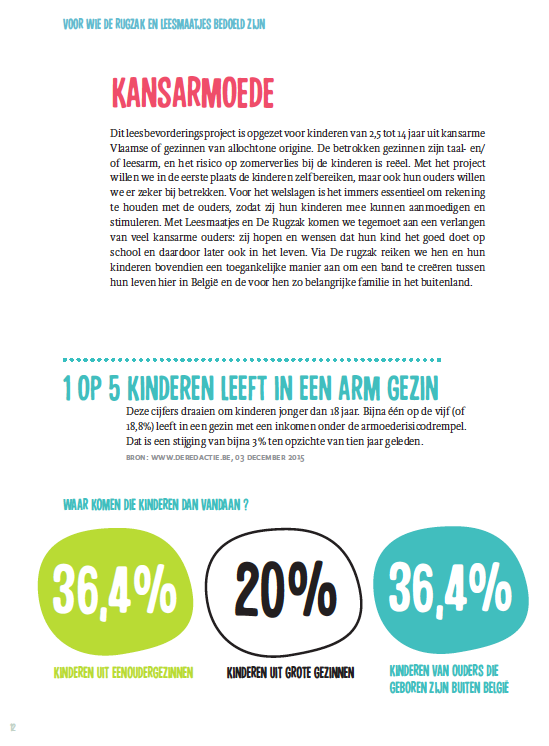 VOOR WIE DE RUGZAK EN LEESMAATJES BEDOELD ZIJN

KANSARMOEDE

Dit leesbevorderingsproject is opgezet voor kinderen van 2,5 tot 14 jaar uit kansarme Vlaamse of gezinnen van allochtone origine. De betrokken gezinnen zijn taal- en/of leesarm, en het risico op zomerverlies bij de kinderen is reëel. Met het project willen we in de eerste plaats de kinderen zelf bereiken, maar ook hun ouders willen we er zeker bij betrekken. Voor het welslagen is het immers essentieel om rekening te houden met de ouders, zodat zij hun kinderen mee kunnen aanmoedigen en stimuleren. Met Leesmaatjes en De Rugzak komen we tegemoet aan een verlangen van veel kansarme ouders: zij hopen en wensen dat hun kind het goed doet op school en daardoor later ook in het leven. Via De rugzak reiken we hen en hun kinderen bovendien een toegankelijke manier aan om een band te creëren tussen hun leven hier in België en de voor hen zo belangrijke familie in het buitenland.

1 OP 5 KINDEREN LEEFT IN EEN ARM GEZIN

Deze cijfers draaien om kinderen jonger dan 18 jaar. Bijna één op de vijf (of 18,8%) leeft in een gezin met een inkomen onder de armoederisicodrempel. Dat is een stijging van bijna 3% ten opzichte van tien jaar geleden.

BRON: WWW.DEREDACTIE.BE, 03 DECEMBER 2015

WAAR KOMEN DIE KINDEREN DAN VANDAAN ?

36,4%

KINDEREN UIT EENOUDERGEZINNEN

20%

KINDEREN UIT GROTE GEZINNEN

36,4%

KINDEREN VAN OUDERS DIE GEBOREN ZIJN BUITEN BELGIË

12